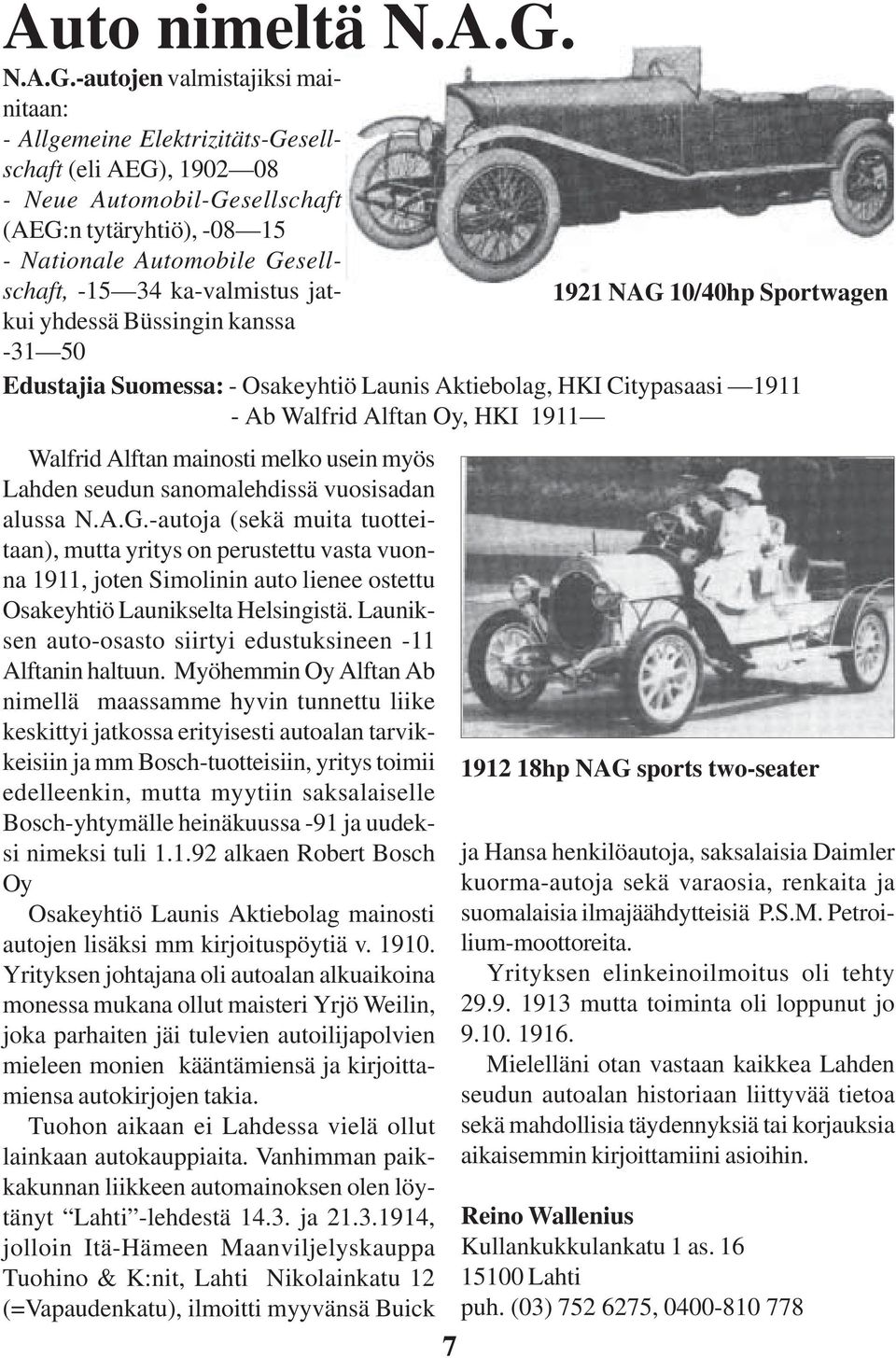 Auto nimeltä N.A.G.

N.A.G.-autojen valmistajiksi mainitaan:
- Allgemeine Elektrizitäts-Gesellschaft (eli AEG), 1902—08
- Neue Automobil-Gesellschaft (AEG:n tytäryhtiö), -08—15
- Nationale Automobile Gesellschaft, -15—34 ka-valmistus jatkui yhdessä Büssingin kanssa -31—50

1921 NAG 10/40hp Sportwagen

Edustajia Suomessa: - Osakeyhtiö Launis Aktiebolag, HKI Citypasaasi —1911
- Ab Walfrid Alftan Oy, HKI 1911—

Walfrid Alftan mainosti melko usein myös Lahden seudun sanomalehdissä vuosisadan alussa N.A.G.-autoja (sekä muita tuotteitaan), mutta yritys on perustettu vasta vuonna 1911, joten Simolinin auto lienee ostettu Osakeyhtiö Launikselta Helsingistä. Launiksen auto-osasto siirtyi edustuksineen -11 Alftanin haltuun. Myöhemmin Oy Alftan Ab nimellä maassamme hyvin tunnettu liike keskittyi jatkossa erityisesti autoalan tarvikkeisiin ja mm Bosch-tuotteisiin, yritys toimii edelleenkin, mutta myytiin saksalaiselle Bosch-yhtymälle heinäkuussa -91 ja uudeksi nimeksi tuli 1.1.92 alkaen Robert Bosch Oy

Osakeyhtiö Launis Aktiebolag mainosti autojen lisäksi mm kirjoituspöytiä v. 1910. Yrityksen johtajana oli autoalan alkuaikoina monessa mukana ollut maisteri Yrjö Weilin, joka parhaiten jäi tulevien autoilijapolvien mieleen monien kääntämiensä ja kirjoittamiensa autokirjojen takia.

Tuohon aikaan ei Lahdessa vielä ollut lainkaan autokauppiaita. Vanhimman paikkakunnan liikkeen automainoksen olen löytänyt “Lahti”-lehdestä 14.3. ja 21.3.1914, jolloin Itä-Hämeen Maanviljelyskauppa Tuohino & K:nit, Lahti Nikolainkatu 12 (=Vapaudenkatu), ilmoitti myyvänsä Buick

1912 18hp NAG sports two-seater

ja Hansa henkilöautoja, saksalaisia Daimler kuorma-autoja sekä varaosia, renkaita ja suomalaisia ilmajäähdytteisiä P.S.M. Petroilium-moottoreita.

Yrityksen elinkeinoilmoitus oli tehty 29.9. 1913 mutta toiminta oli loppunut jo 9.10. 1916.

Mielelläni otan vastaan kaikkea Lahden seudun autoalan historiaan liittyvää tietoa sekä mahdollisia täydennyksiä tai korjauksia aikaisemmin kirjoittamiini asioihin.

Reino Wallenius
Kullankukkulankatu 1 as. 16
15100 Lahti
puh. (03) 752 6275, 0400-810 778

7